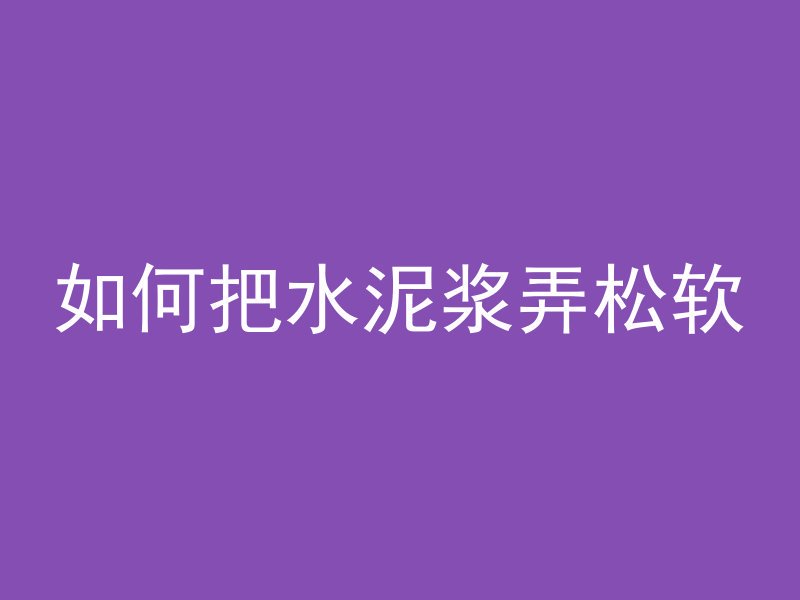 如何把水泥浆弄松软